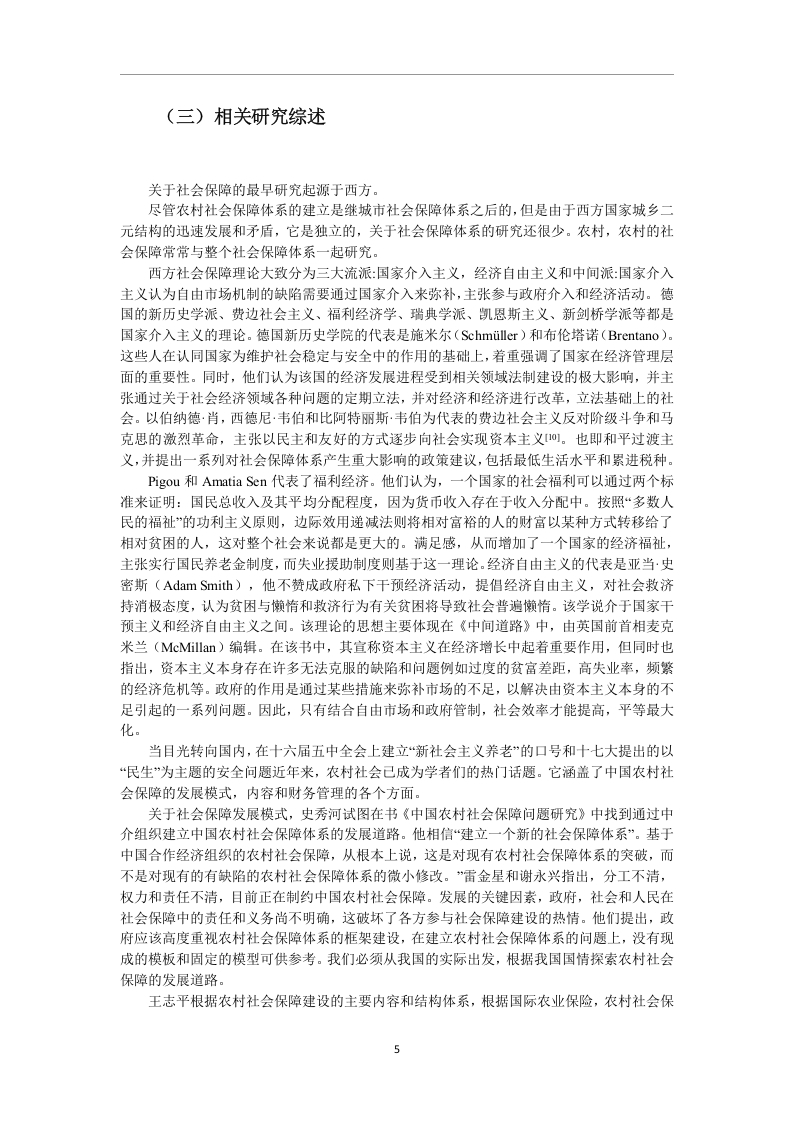 （三）相关研究综述

关于社会保障的最早研究起源于西方。

尽管农村社会保障体系的建立是继城市社会保障体系之后的，但是由于西方国家城乡二元结构的迅速发展和矛盾，它是独立的，关于社会保障体系的研究还很少。农村，农村的社会保障常常与整个社会保障体系一起研究。

西方社会保障理论大致分为三大流派:国家介入主义，经济自由主义和中间派:国家介入主义认为自由市场机制的缺陷需要通过国家介入来弥补，主张参与政府介入和经济活动。德国的新历史学派、费边社会主义、福利经济学、瑞典学派、凯恩斯主义、新剑桥学派等都是国家介入主义的理论。德国新历史学院的代表是施米尔（Schmüller）和布伦塔诺（Brentano）。这些人在认同国家为维护社会稳定与安全中的作用的基础上，着重强调了国家在经济管理层面的重要性。同时，他们认为该国的经济发展进程受到相关领域法制建设的极大影响，并主张通过关于社会经济领域各种问题的定期立法，并对经济和经济进行改革，立法基础上的社会。以伯纳德·肖，西德尼·韦伯和比阿特丽斯·韦伯为代表的费边社会主义反对阶级斗争和马克思的激烈革命，主张以民主和友好的方式逐步向社会实现资本主义$^{[10]}$。也即和平过渡主义，并提出一系列对社会保障体系产生重大影响的政策建议，包括最低生活水平和累进税种。

Pigou 和 Amatia Sen 代表了福利经济。他们认为，一个国家的社会福利可以通过两个标准来证明：国民总收入及其平均分配程度，因为货币收入存在于收入分配中。按照“多数人民的福祉”的功利主义原则，边际效用递减法则将相对富裕的人的财富以某种方式转移给了相对贫困的人，这对整个社会来说都是更大的。满足感，从而增加了一个国家的经济福祉，主张实行国民养老金制度，而失业援助制度则基于这一理论。经济自由主义的代表是亚当·史密斯（Adam Smith），他不赞成政府私下干预经济活动，提倡经济自由主义，对社会救济持消极态度，认为贫困与懒惰和救济行为有关贫困将导致社会普遍懒惰。该学说介于国家干预主义和经济自由主义之间。该理论的思想主要体现在《中间道路》中，由英国前首相麦克米兰（McMillan）编辑。在该书中，其宣称资本主义在经济增长中起着重要作用，但同时也指出，资本主义本身存在许多无法克服的缺陷和问题例如过度的贫富差距，高失业率，频繁的经济危机等。政府的作用是通过某些措施来弥补市场的不足，以解决由资本主义本身的不足引起的一系列问题。因此，只有结合自由市场和政府管制，社会效率才能提高，平等最大化。

当目光转向国内，在十六届五中全会上建立“新社会主义养老”的口号和十七大提出的以“民生”为主题的安全问题近年来，农村社会已成为学者们的热门话题。它涵盖了中国农村社会保障的发展模式，内容和财务管理的各个方面。

关于社会保障发展模式，史秀河试图在书《中国农村社会保障问题研究》中找到通过中介组织建立中国农村社会保障体系的发展道路。他相信“建立一个新的社会保障体系”。基于中国合作经济组织的农村社会保障，从根本上说，这是对现有农村社会保障体系的突破，而不是对现有的有缺陷的农村社会保障体系的微小修改。”雷金星和谢永兴指出，分工不清，权力和责任不清，目前正在制约中国农村社会保障。发展的关键因素，政府，社会和人民在社会保障中的责任和义务尚不明确，这破坏了各方参与社会保障建设的热情。他们提出，政府应该高度重视农村社会保障体系的框架建设，在建立农村社会保障体系的问题上，没有现成的模板和固定的模型可供参考。我们必须从我国的实际出发，根据我国国情探索农村社会保障的发展道路。

王志平根据农村社会保障建设的主要内容和结构体系，根据国际农业保险，农村社会保

5